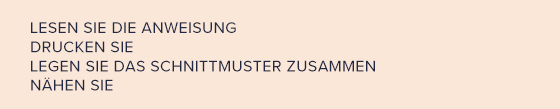 LESEN SIE DIE ANWEISUNG
DRUCKEN SIE
LEGEN SIE DAS SCHNITTMUSTER ZUSAMMEN
NÄHEN SIE